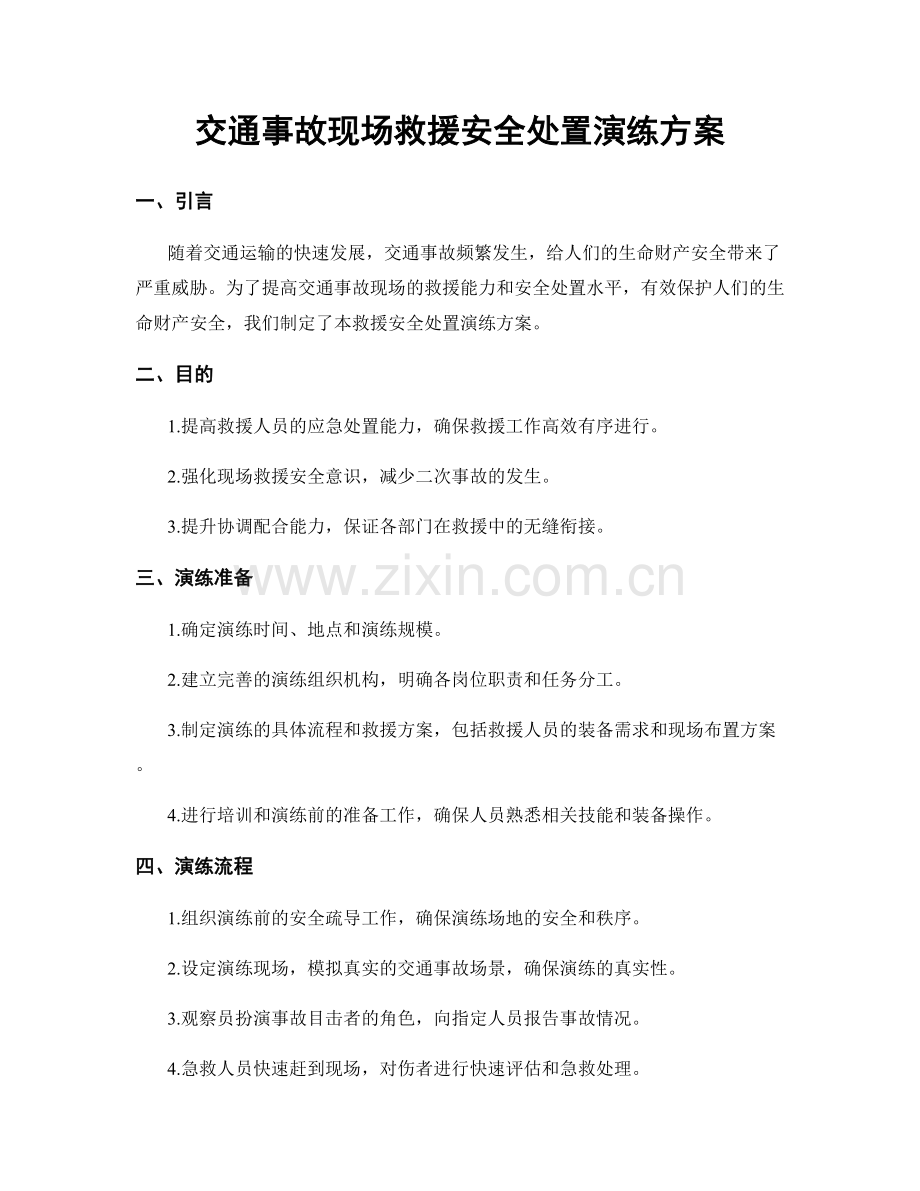 交通事故现场救援安全处置演练方案

一、引言

随着交通运输的快速发展，交通事故频繁发生，给人们的生命财产安全带来了严重威胁。为了提高交通事故现场的救援能力和安全处置水平，有效保护人们的生命财产安全，我们制定了本救援安全处置演练方案。

二、目的

1.提高救援人员的应急处置能力，确保救援工作高效有序进行。

2.强化现场救援安全意识，减少二次事故的发生。

3.提升协调配合能力，保证各部门在救援中的无缝衔接。

三、演练准备

1.确定演练时间、地点和演练规模。

2.建立完善的演练组织机构，明确各岗位职责和任务分工。

3.制定演练的具体流程和救援方案，包括救援人员的装备需求和现场布置方案。

4.进行培训和演练前的准备工作，确保人员熟悉相关技能和装备操作。

四、演练流程

1.组织演练前的安全疏导工作，确保演练场地的安全和秩序。

2.设定演练现场，模拟真实的交通事故场景，确保演练的真实性。

3.观察员扮演事故目击者的角色，向指定人员报告事故情况。

4.急救人员快速赶到现场，对伤者进行快速评估和急救处理。

www.zixin.com.cn